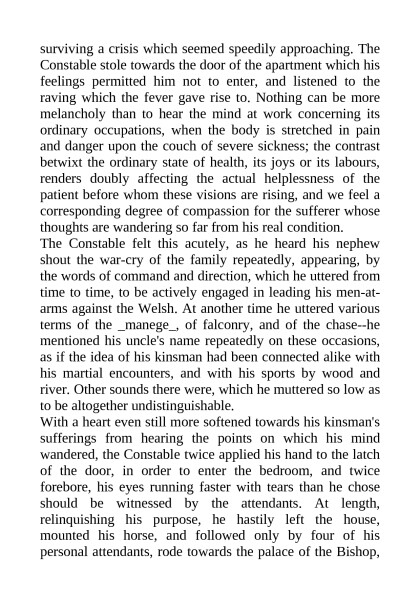 surviving a crisis which seemed speedily approaching. The Constable stole towards the door of the apartment which his feelings permitted him not to enter, and listened to the raving which the fever gave rise to. Nothing can be more melancholy than to hear the mind at work concerning its ordinary occupations, when the body is stretched in pain and danger upon the couch of severe sickness; the contrast betwixt the ordinary state of health, its joys or its labours, renders doubly affecting the actual helplessness of the patient before whom these visions are rising, and we feel a corresponding degree of compassion for the sufferer whose thoughts are wandering so far from his real condition.
The Constable felt this acutely, as he heard his nephew shout the war-cry of the family repeatedly, appearing, by the words of command and direction, which he uttered from time to time, to be actively engaged in leading his men-at-arms against the Welsh. At another time he uttered various terms of the _manege_, of falconry, and of the chase--he mentioned his uncle's name repeatedly on these occasions, as if the idea of his kinsman had been connected alike with his martial encounters, and with his sports by wood and river. Other sounds there were, which he muttered so low as to be altogether undistinguishable.
With a heart even still more softened towards his kinsman's sufferings from hearing the points on which his mind wandered, the Constable twice applied his hand to the latch of the door, in order to enter the bedroom, and twice forebore, his eyes running faster with tears than he chose should be witnessed by the attendants. At length, relinquishing his purpose, he hastily left the house, mounted his horse, and followed only by four of his personal attendants, rode towards the palace of the Bishop,